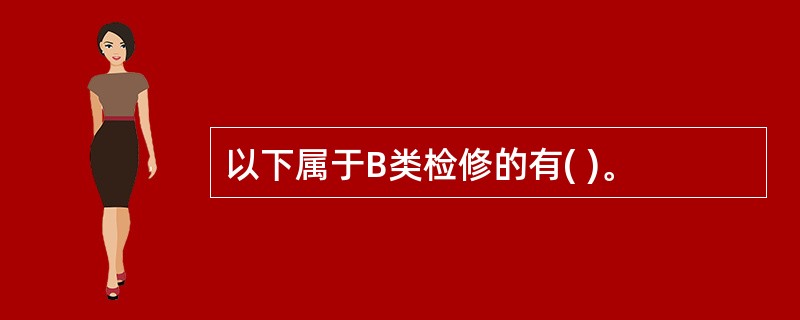 以下属于B类检修的有( )。